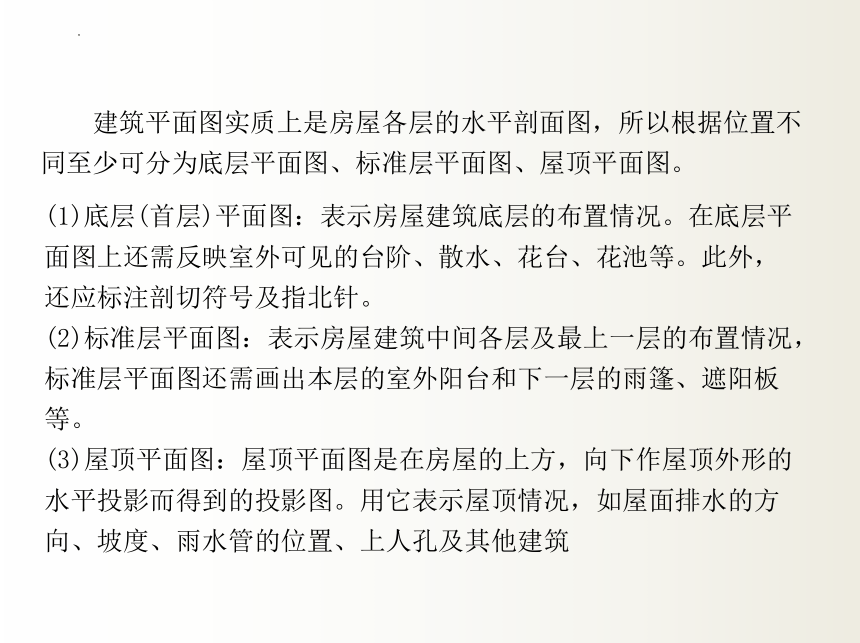 建筑平面图实质上是房屋各层的水平剖面图，所以根据位置不同至少可分为底层平面图、标准层平面图、屋顶平面图。

(1)底层(首层)平面图：表示房屋建筑底层的布置情况。在底层平面图上还需反映室外可见的台阶、散水、花台、花池等。此外，还应标注剖切符号及指北针。
(2)标准层平面图：表示房屋建筑中间各层及最上一层的布置情况，标准层平面图还需画出本层的室外阳台和下一层的雨篷、遮阳板等。
(3)屋顶平面图：屋顶平面图是在房屋的上方，向下作屋顶外形的水平投影而得到的投影图。用它表示屋顶情况，如屋面排水的方向、坡度、雨水管的位置、上人孔及其他建筑